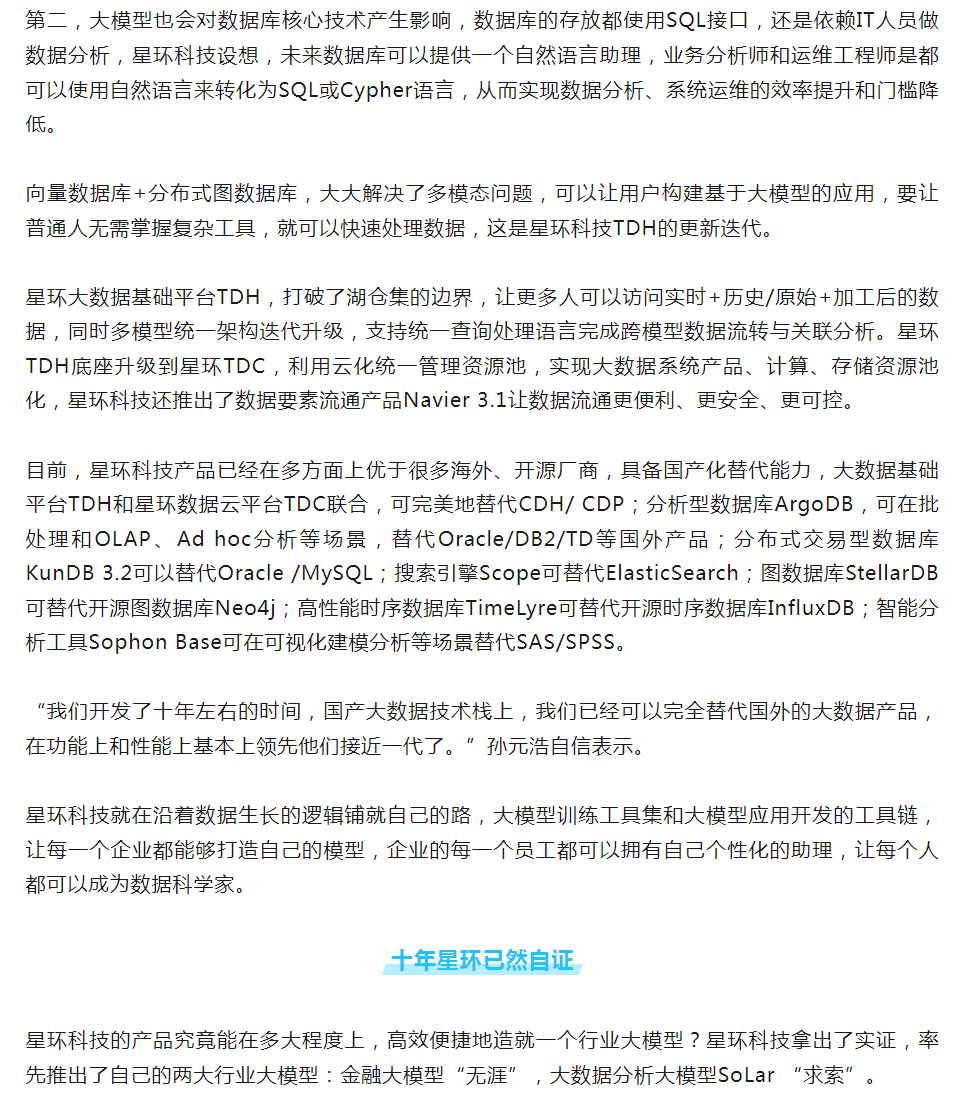 第二，大模型也会对数据库核心技术产生影响，数据库的存放都使用SQL接口，还是依赖IT人员做数据分析，星环科技设想，未来数据库可以提供一个自然语言助理，业务分析师和运维工程师是都可以使用自然语言来转化为SQL或Cypher语言，从而实现数据分析、系统运维的效率提升和门槛降低。

向量数据库+分布式图数据库，大大解决了多模态问题，可以让用户构建基于大模型的应用，要让普通人无需掌握复杂工具，就可以快速处理数据，这是星环科技TDH的更新迭代。

星环大数据基础平台TDH，打破了湖仓集的边界，让更多人可以访问实时+历史/原始+加工后的数据，同时多模型统一架构迭代升级，支持统一查询处理语言完成跨模型数据流转与关联分析。星环TDH底座升级到星环TDC，利用云化统一管理资源池，实现大数据系统产品、计算、存储资源池化，星环科技还推出了数据要素流通产品Navier 3.1让数据流通更便利、更安全、更可控。

目前，星环科技产品已经在多方面上优于很多海外、开源厂商，具备国产化替代能力，大数据基础平台TDH和星环数据云平台TDC联合，可完美地替代CDH/ CDP；分析型数据库ArgoDB，可在批处理和OLAP、Ad hoc分析等场景，替代Oracle/DB2/TD等国外产品；分布式交易型数据库KunDB 3.2可以替代Oracle /MySQL；搜索引擎Scope可替代ElasticSearch；图数据库StellarDB可替代开源图数据库Neo4j；高性能时序数据库TimeLyre可替代开源时序数据库InfluxDB；智能分析工具Sophon Base可在可视化建模分析等场景替代SAS/SPSS。

“我们开发了十年左右的时间，国产大数据技术栈上，我们已经可以完全替代国外的大数据产品，在功能上和性能上基本上领先他们接近一代了。”孙元浩自信表示。

星环科技就在沿着数据生长的逻辑铺就自己的路，大模型训练工具集和大模型应用开发的工具链，让每一个企业都能够打造自己的模型，企业的每一个员工都可以拥有自己个性化的助理，让每个人都可以成为数据科学家。

十年星环已然自证

星环科技的产品究竟能在多大程度上，高效便捷地造就一个行业大模型？星环科技拿出了实证，率先推出了自己的两大行业大模型：金融大模型“无涯”，大数据分析大模型SoLar “求索”。